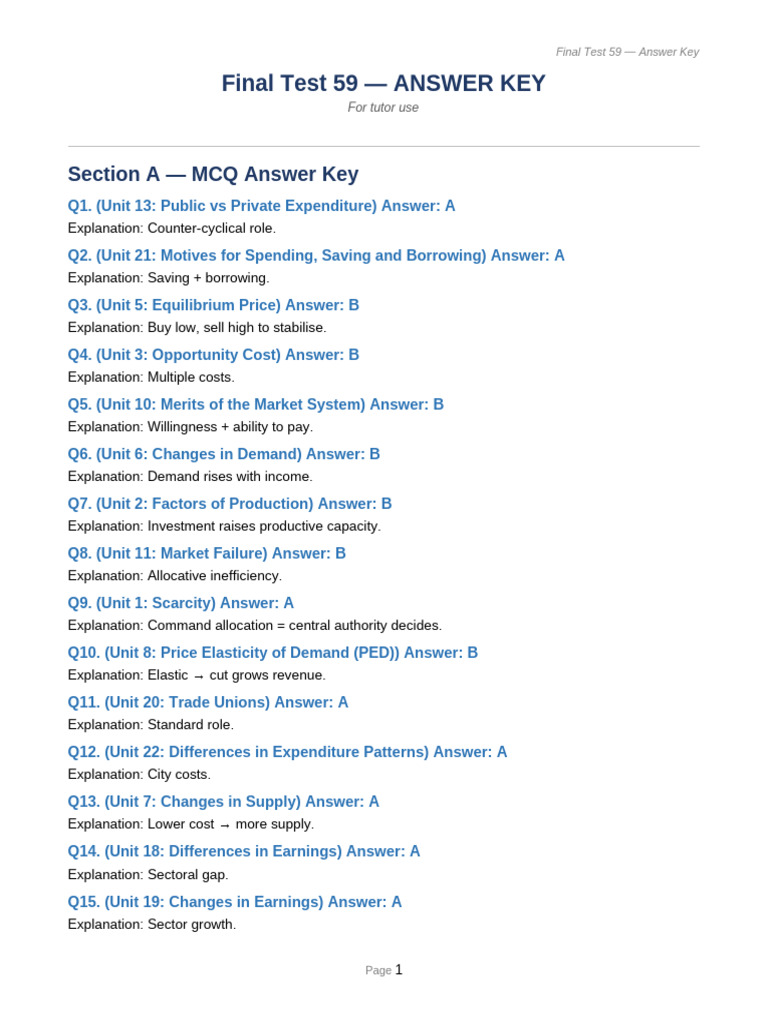 Final Test 59 — Answer Key

Final Test 59 — ANSWER KEY

For tutor use

Section A — MCQ Answer Key

Q1. (Unit 13: Public vs Private Expenditure) Answer: A

Explanation: Counter-cyclical role.

Q2. (Unit 21: Motives for Spending, Saving and Borrowing) Answer: A

Explanation: Saving + borrowing.

Q3. (Unit 5: Equilibrium Price) Answer: B

Explanation: Buy low, sell high to stabilise.

Q4. (Unit 3: Opportunity Cost) Answer: B

Explanation: Multiple costs.

Q5. (Unit 10: Merits of the Market System) Answer: B

Explanation: Willingness + ability to pay.

Q6. (Unit 6: Changes in Demand) Answer: B

Explanation: Demand rises with income.

Q7. (Unit 2: Factors of Production) Answer: B

Explanation: Investment raises productive capacity.

Q8. (Unit 11: Market Failure) Answer: B

Explanation: Allocative inefficiency.

Q9. (Unit 1: Scarcity) Answer: A

Explanation: Command allocation = central authority decides.

Q10. (Unit 8: Price Elasticity of Demand (PED)) Answer: B

Explanation: Elastic → cut grows revenue.

Q11. (Unit 20: Trade Unions) Answer: A

Explanation: Standard role.

Q12. (Unit 22: Differences in Expenditure Patterns) Answer: A

Explanation: City costs.

Q13. (Unit 7: Changes in Supply) Answer: A

Explanation: Lower cost → more supply.

Q14. (Unit 18: Differences in Earnings) Answer: A

Explanation: Sectoral gap.

Q15. (Unit 19: Changes in Earnings) Answer: A

Explanation: Sector growth.

Page 1